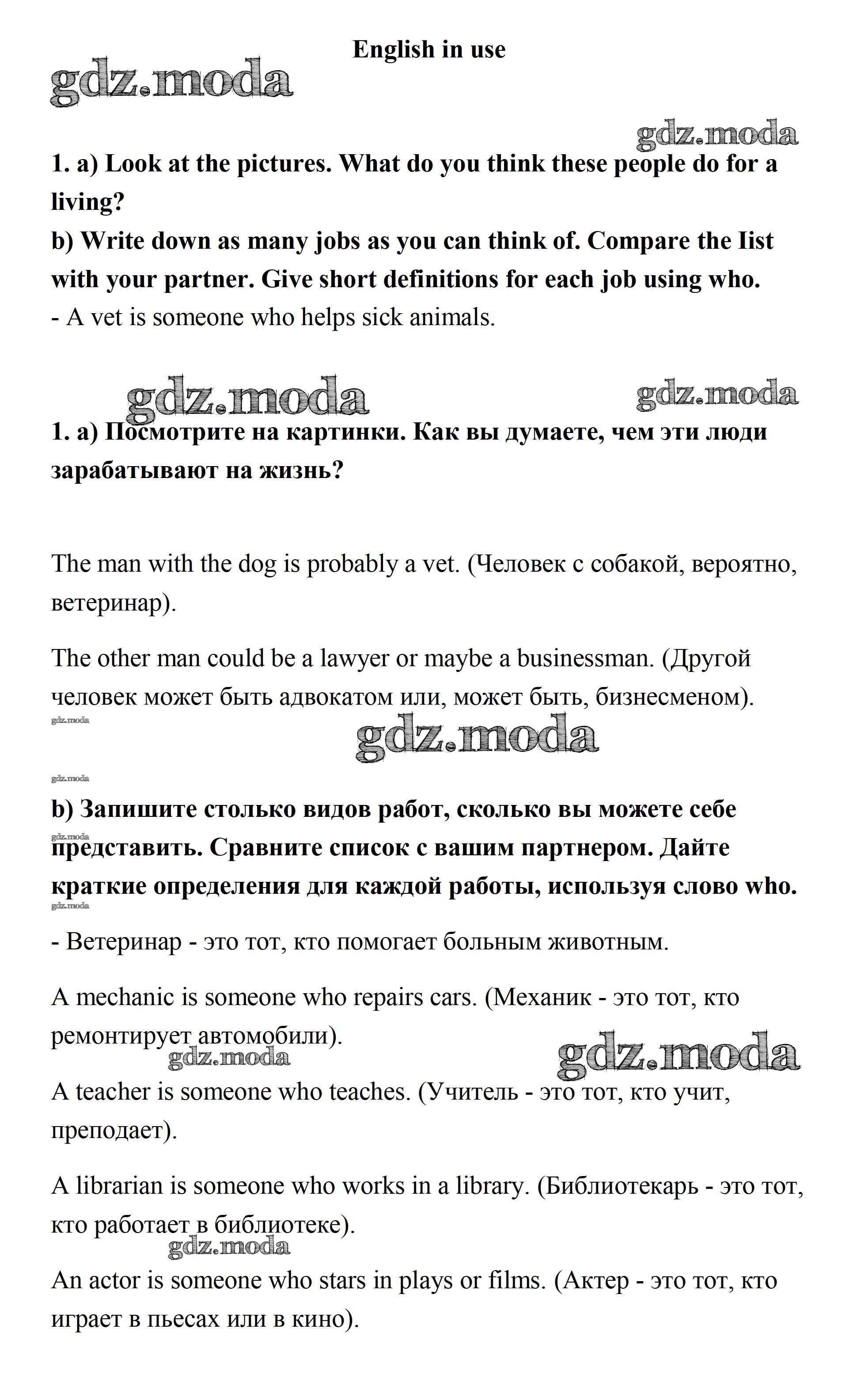 English in use

gdz.moda

gdz.moda

1. a) Look at the pictures. What do you think these people do for a living?

b) Write down as many jobs as you can think of. Compare the Iist with your partner. Give short definitions for each job using who.

- A vet is someone who helps sick animals.

gdz.moda

gdz.moda

1. a) Посмотрите на картинки. Как вы думаете, чем эти люди зарабатывают на жизнь?

The man with the dog is probably a vet. (Человек с собакой, вероятно, ветеринар).

The other man could be a lawyer or maybe a businessman. (Другой человек может быть адвокатом или, может быть, бизнесменом).

gdz.moda

gdz.moda

gdz.moda

b) Запишите столько видов работ, сколько вы можете себе представить. Сравните список с вашим партнером. Дайте краткие определения для каждой работы, используя слово who.

gdz.moda

gdz.moda

- Ветеринар - это тот, кто помогает больным животным.

A mechanic is someone who repairs cars. (Механик - это тот, кто ремонтирует автомобили).

gdz.moda

gdz.moda

A teacher is someone who teaches. (Учитель - это тот, кто учит, преподает).

A librarian is someone who works in a library. (Библиотекарь - это тот, кто работает в библиотеке).

gdz.moda

An actor is someone who stars in plays or films. (Актер - это тот, кто играет в пьесах или в кино).